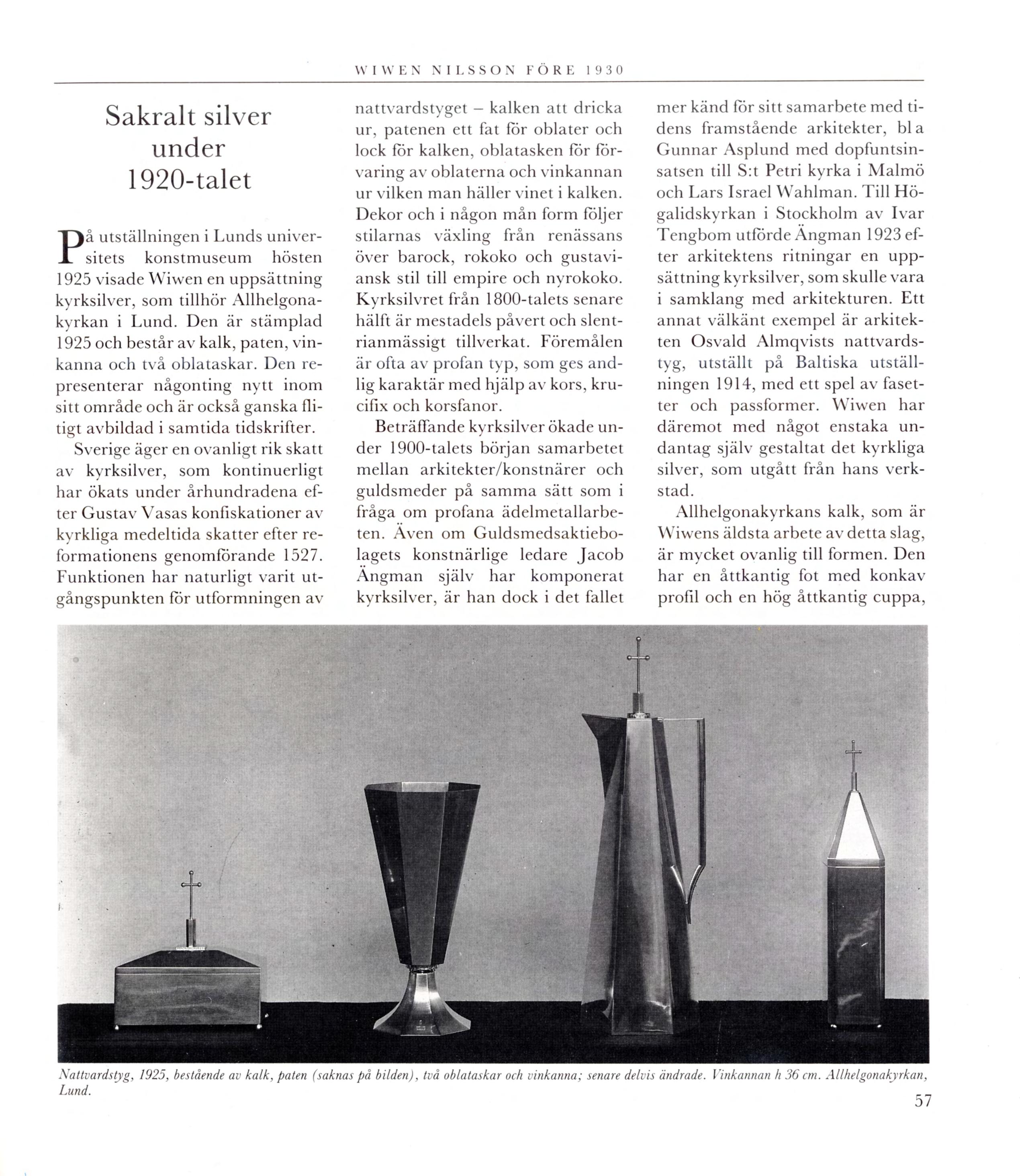 WIWEN NILSSON FÖRE 1930

Sakralt silver under 1920-talet

På utställningen i Lunds universitets konstmuseum hösten 1925 visade Wiwen en uppsättning kyrksilver, som tillhör Allhelgonakyrkan i Lund. Den är stämplad 1925 och består av kalk, paten, vinkanna och två oblataskar. Den representerar någonting nytt inom sitt område och är också ganska flitigt avbildad i samtida tidskrifter.

Sverige äger en ovanligt rik skatt av kyrksilver, som kontinuerligt har ökats under århundradena efter Gustav Vasas konfiskationer av kyrkliga medeltida skatter efter reformationens genomförande 1527. Funktionen har naturligt varit utgångspunkten för utformningen av nattvardstyget – kalken att dricka ur, patenen ett fat för oblater och lock för kalken, oblatasken för förvaring av oblaterna och vinkannan ur vilken man häller vinet i kalken. Dekor och i någon mån form följer stilarnas växling från renässans över barock, rokoko och gustaviansk stil till empire och nyrokoko. Kyrksilvret från 1800-talets senare hälft är mestadels påvert och slentrianmässigt tillverkat. Föremålen är ofta av profan typ, som ges andlig karaktär med hjälp av kors, krucifix och korsfanor.

Beträffande kyrksilver ökade under 1900-talets början samarbetet mellan arkitekter/konstnärer och guldsmeder på samma sätt som i fråga om profana ädelmetallarbeten. Även om Guldsmedsaktiebolagets konstnärlige ledare Jacob Ängman själv har komponerat kyrksilver, är han dock i det fallet mer känd för sitt samarbete med tidens framstående arkitekter, bl a Gunnar Asplund med dopfuntsinsatsen till S:t Petri kyrka i Malmö och Lars Israel Wahlman. Till Högalidskyrkan i Stockholm av Ivar Tengbom utförde Ängman 1923 efter arkitektens ritningar en uppsättning kyrksilver, som skulle vara i samklang med arkitekturen. Ett annat välkänt exempel är arkitekten Osvald Almqvists nattvardstyg, utställt på Baltiska utställningen 1914, med ett spel av fasetter och passformer. Wiwen har däremot med något enstaka undantag själv gestaltat det kyrkliga silver, som utgått från hans verkstad.

Allhelgonakyrkans kalk, som är Wiwens äldsta arbete av detta slag, är mycket ovanlig till formen. Den har en åttkantig fot med konkav profil och en hög åttkantig cuppa,

Nattvardstyg, 1925, bestående av kalk, paten (saknas på bilden), två oblataskar och vinkanna; senare delvis ändrade. Vinkannan h 36 cm. Allhelgonakyrkan, Lund.

57